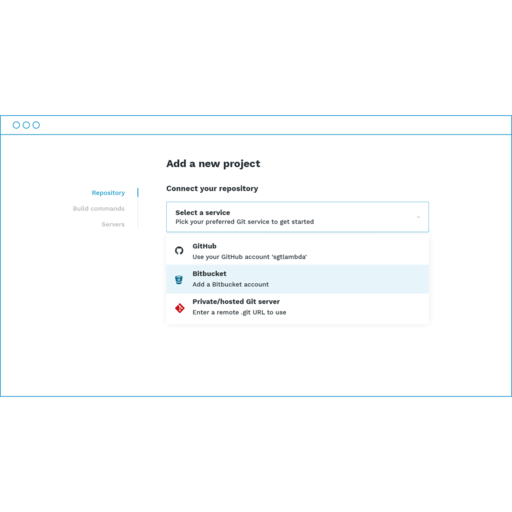 Repository
Build commands
Servers

Add a new project

Connect your repository

Select a service
Pick your preferred Git service to get started

GitHub
Use your GitHub account 'sgtlambda'

Bitbucket
Add a Bitbucket account

Private/hosted Git server
Enter a remote .git URL to use